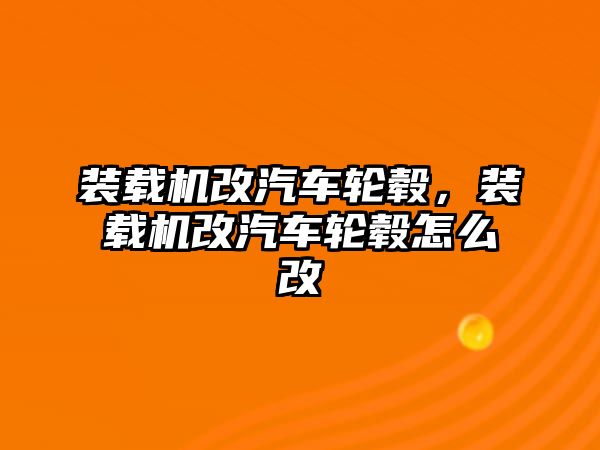 装载机改汽车轮毂，装载机改汽车轮毂怎么改